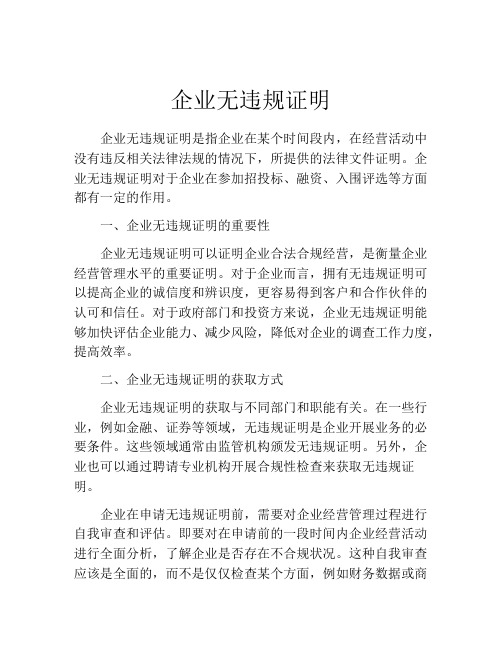 企业无违规证明

企业无违规证明是指企业在某个时间段内，在经营活动中没有违反相关法律法规的情况下，所提供的法律文件证明。企业无违规证明对于企业在参加招投标、融资、入围评选等方面都有一定的作用。

一、企业无违规证明的重要性

企业无违规证明可以证明企业合法合规经营，是衡量企业经营管理水平的重要证明。对于企业而言，拥有无违规证明可以提高企业的诚信度和辨识度，更容易得到客户和合作伙伴的认可和信任。对于政府部门和投资方来说，企业无违规证明能够加快评估企业能力、减少风险，降低对企业的调查工作力度，提高效率。

二、企业无违规证明的获取方式

企业无违规证明的获取与不同部门和职能有关。在一些行业，例如金融、证券等领域，无违规证明是企业开展业务的必要条件。这些领域通常由监管机构颁发无违规证明。另外，企业也可以通过聘请专业机构开展合规性检查来获取无违规证明。

企业在申请无违规证明前，需要对企业经营管理过程进行自我审查和评估。即要对在申请前的一段时间内企业经营活动进行全面分析，了解企业是否存在不合规状况。这种自我审查应该是全面的，而不是仅仅检查某个方面，例如财务数据或商